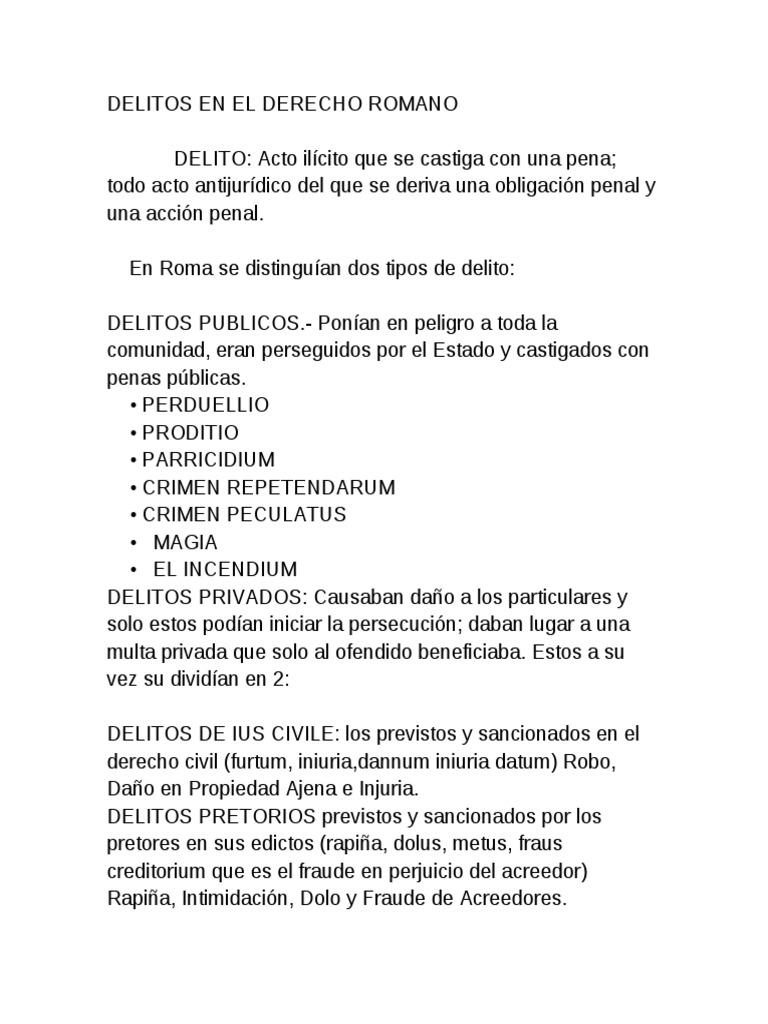 DELITOS EN EL DERECHO ROMANO

DELITO: Acto ilícito que se castiga con una pena; todo acto antijurídico del que se deriva una obligación penal y una acción penal.

En Roma se distinguían dos tipos de delito:

DELITOS PUBLICOS.- Ponían en peligro a toda la comunidad, eran perseguidos por el Estado y castigados con penas públicas.
• PERDUELLIO
• PRODITIO
• PARRICIDIUM
• CRIMEN REPETENDARUM
• CRIMEN PECULATUS
• MAGIA
• EL INCENDIUM
DELITOS PRIVADOS: Causaban daño a los particulares y solo estos podían iniciar la persecución; daban lugar a una multa privada que solo al ofendido beneficiaba. Estos a su vez su dividían en 2:

DELITOS DE IUS CIVILE: los previstos y sancionados en el derecho civil (furtum, iniuria,dannum iniuria datum) Robo, Daño en Propiedad Ajena e Injuria.
DELITOS PRETORIOS previstos y sancionados por los pretores en sus edictos (rapiña, dolus, metus, fraus creditorium que es el fraude en perjuicio del acreedor) Rapiña, Intimidación, Dolo y Fraude de Acreedores.